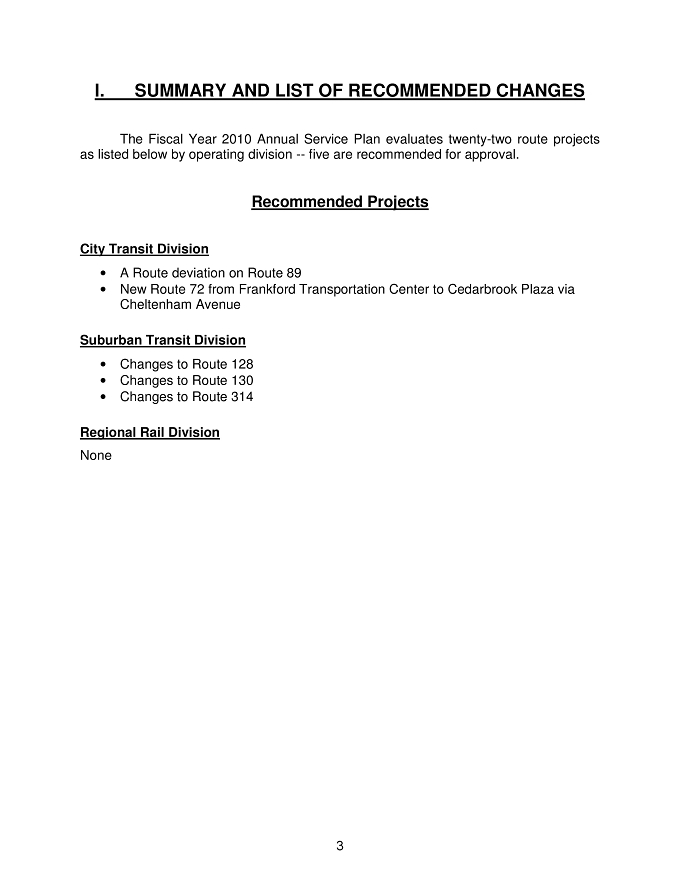 I. SUMMARY AND LIST OF RECOMMENDED CHANGES

The Fiscal Year 2010 Annual Service Plan evaluates twenty-two route projects as listed below by operating division -- five are recommended for approval.

Recommended Projects

City Transit Division

• A Route deviation on Route 89
• New Route 72 from Frankford Transportation Center to Cedarbrook Plaza via Cheltenham Avenue

Suburban Transit Division

• Changes to Route 128
• Changes to Route 130
• Changes to Route 314

Regional Rail Division

None

3